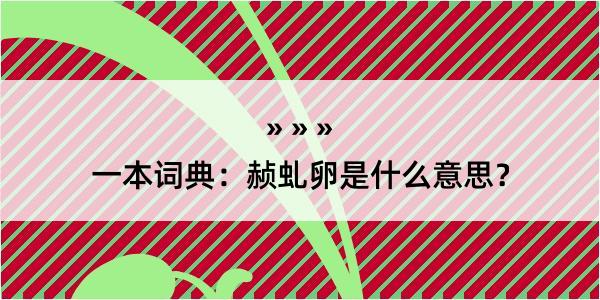 » » »

一本词典：赪虬卵是什么意思？